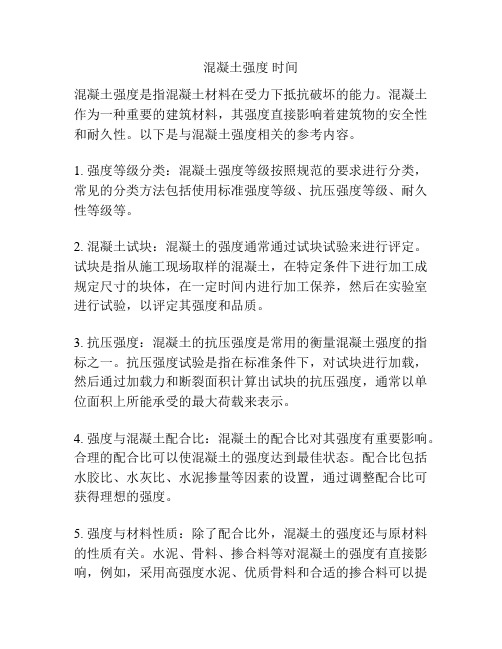 混凝土强度 时间

混凝土强度是指混凝土材料在受力下抵抗破坏的能力。混凝土作为一种重要的建筑材料，其强度直接影响着建筑物的安全性和耐久性。以下是与混凝土强度相关的参考内容。

1. 强度等级分类：混凝土强度等级按照规范的要求进行分类，常见的分类方法包括使用标准强度等级、抗压强度等级、耐久性等级等。

2. 混凝土试块：混凝土的强度通常通过试块试验来进行评定。试块是指从施工现场取样的混凝土，在特定条件下进行加工成规定尺寸的块体，在一定时间内进行加工保养，然后在实验室进行试验，以评定其强度和品质。

3. 抗压强度：混凝土的抗压强度是常用的衡量混凝土强度的指标之一。抗压强度试验是指在标准条件下，对试块进行加载，然后通过加载力和断裂面积计算出试块的抗压强度，通常以单位面积上所能承受的最大荷载来表示。

4. 强度与混凝土配合比：混凝土的配合比对其强度有重要影响。合理的配合比可以使混凝土的强度达到最佳状态。配合比包括水胶比、水灰比、水泥掺量等因素的设置，通过调整配合比可获得理想的强度。

5. 强度与材料性质：除了配合比外，混凝土的强度还与原材料的性质有关。水泥、骨料、掺合料等对混凝土的强度有直接影响，例如，采用高强度水泥、优质骨料和合适的掺合料可以提